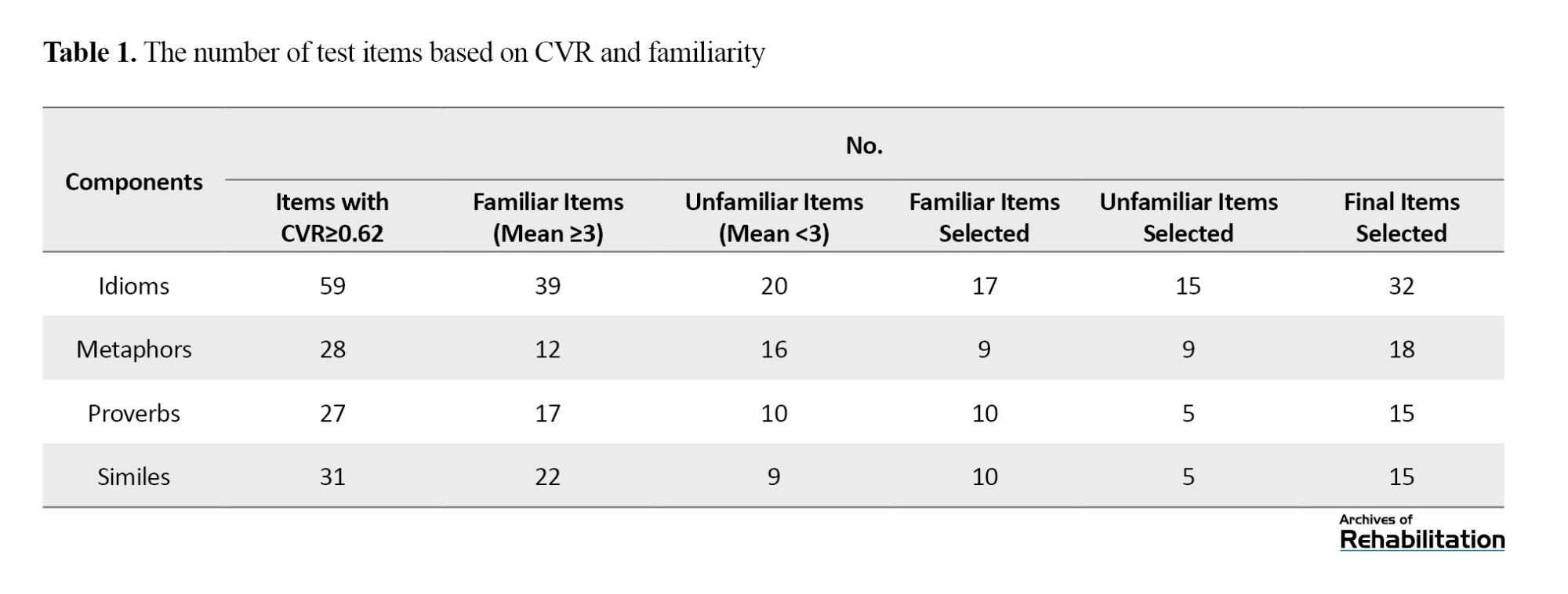 Table 1. The number of test items based on CVR and familiarity

| Components | No. | | | | | |
|---|---|---|---|---|---|---|
| | Items with CVR≥0.62 | Familiar Items (Mean ≥3) | Unfamiliar Items (Mean <3) | Familiar Items Selected | Unfamiliar Items Selected | Final Items Selected |
| Idioms | 59 | 39 | 20 | 17 | 15 | 32 |
| Metaphors | 28 | 12 | 16 | 9 | 9 | 18 |
| Proverbs | 27 | 17 | 10 | 10 | 5 | 15 |
| Similes | 31 | 22 | 9 | 10 | 5 | 15 |

Archives of
Rehabilitation